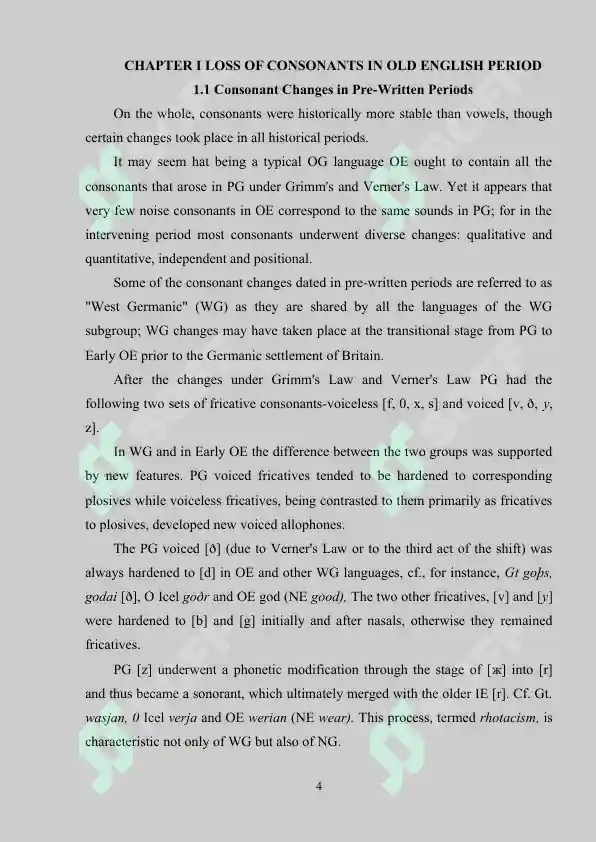 CHAPTER I LOSS OF CONSONANTS IN OLD ENGLISH PERIOD

1.1 Consonant Changes in Pre-Written Periods

On the whole, consonants were historically more stable than vowels, though certain changes took place in all historical periods.

It may seem hat being a typical OG language OE ought to contain all the consonants that arose in PG under Grimm's and Verner's Law. Yet it appears that very few noise consonants in OE correspond to the same sounds in PG; for in the intervening period most consonants underwent diverse changes: qualitative and quantitative, independent and positional.

Some of the consonant changes dated in pre-written periods are referred to as "West Germanic" (WG) as they are shared by all the languages of the WG subgroup; WG changes may have taken place at the transitional stage from PG to Early OE prior to the Germanic settlement of Britain.

After the changes under Grimm's Law and Verner's Law PG had the following two sets of fricative consonants-voiceless [f, 0, x, s] and voiced [v, ð, y, z].

In WG and in Early OE the difference between the two groups was supported by new features. PG voiced fricatives tended to be hardened to corresponding plosives while voiceless fricatives, being contrasted to them primarily as fricatives to plosives, developed new voiced allophones.

The PG voiced [ð] (due to Verner's Law or to the third act of the shift) was always hardened to [d] in OE and other WG languages, cf., for instance, Gt goþs, godai [ð], O Icel goðr and OE god (NE good). The two other fricatives, [v] and [y] were hardened to [b] and [g] initially and after nasals, otherwise they remained fricatives.

PG [z] underwent a phonetic modification through the stage of [ж] into [r] and thus became a sonorant, which ultimately merged with the older IE [r]. Cf. Gt. wasjan, 0 Icel verja and OE werian (NE wear). This process, termed rhotacism, is characteristic not only of WG but also of NG.

4